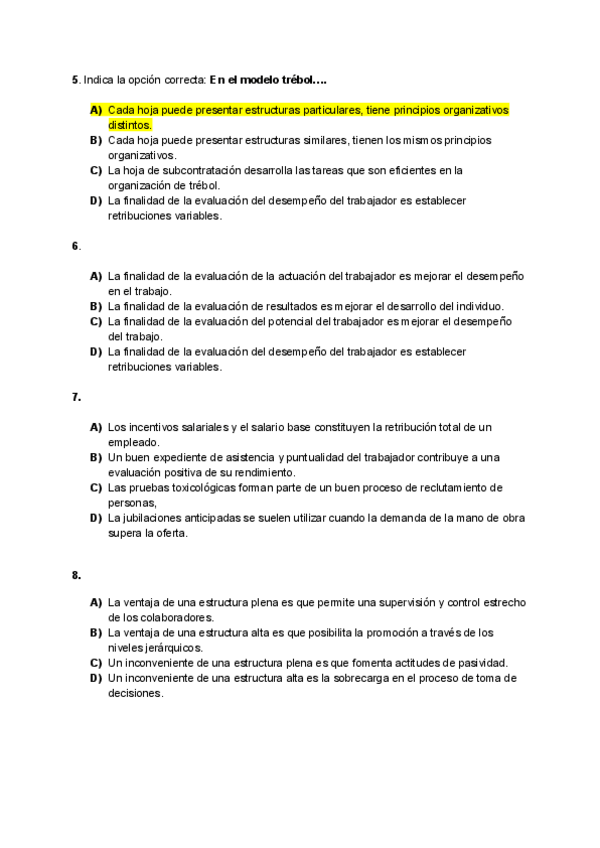 5. Indica la opción correcta: En el modelo trébol….

A) Cada hoja puede presentar estructuras particulares, tiene principios organizativos distintos.
B) Cada hoja puede presentar estructuras similares, tienen los mismos principios organizativos.
C) La hoja de subcontratación desarrolla las tareas que son eficientes en la organización de trébol.
D) La finalidad de la evaluación del desempeño del trabajador es establecer retribuciones variables.

6.

A) La finalidad de la evaluación de la actuación del trabajador es mejorar el desempeño en el trabajo.
B) La finalidad de la evaluación de resultados es mejorar el desarrollo del individuo.
C) La finalidad de la evaluación del potencial del trabajador es mejorar el desempeño del trabajo.
D) La finalidad de la evaluación del desempeño del trabajador es establecer retribuciones variables.

7.

A) Los incentivos salariales y el salario base constituyen la retribución total de un empleado.
B) Un buen expediente de asistencia y puntualidad del trabajador contribuye a una evaluación positiva de su rendimiento.
C) Las pruebas toxicológicas forman parte de un buen proceso de reclutamiento de personas,
D) La jubilaciones anticipadas se suelen utilizar cuando la demanda de la mano de obra supera la oferta.

8.

A) La ventaja de una estructura plena es que permite una supervisión y control estrecho de los colaboradores.
B) La ventaja de una estructura alta es que posibilita la promoción a través de los niveles jerárquicos.
C) Un inconveniente de una estructura plena es que fomenta actitudes de pasividad.
D) Un inconveniente de una estructura alta es la sobrecarga en el proceso de toma de decisiones.